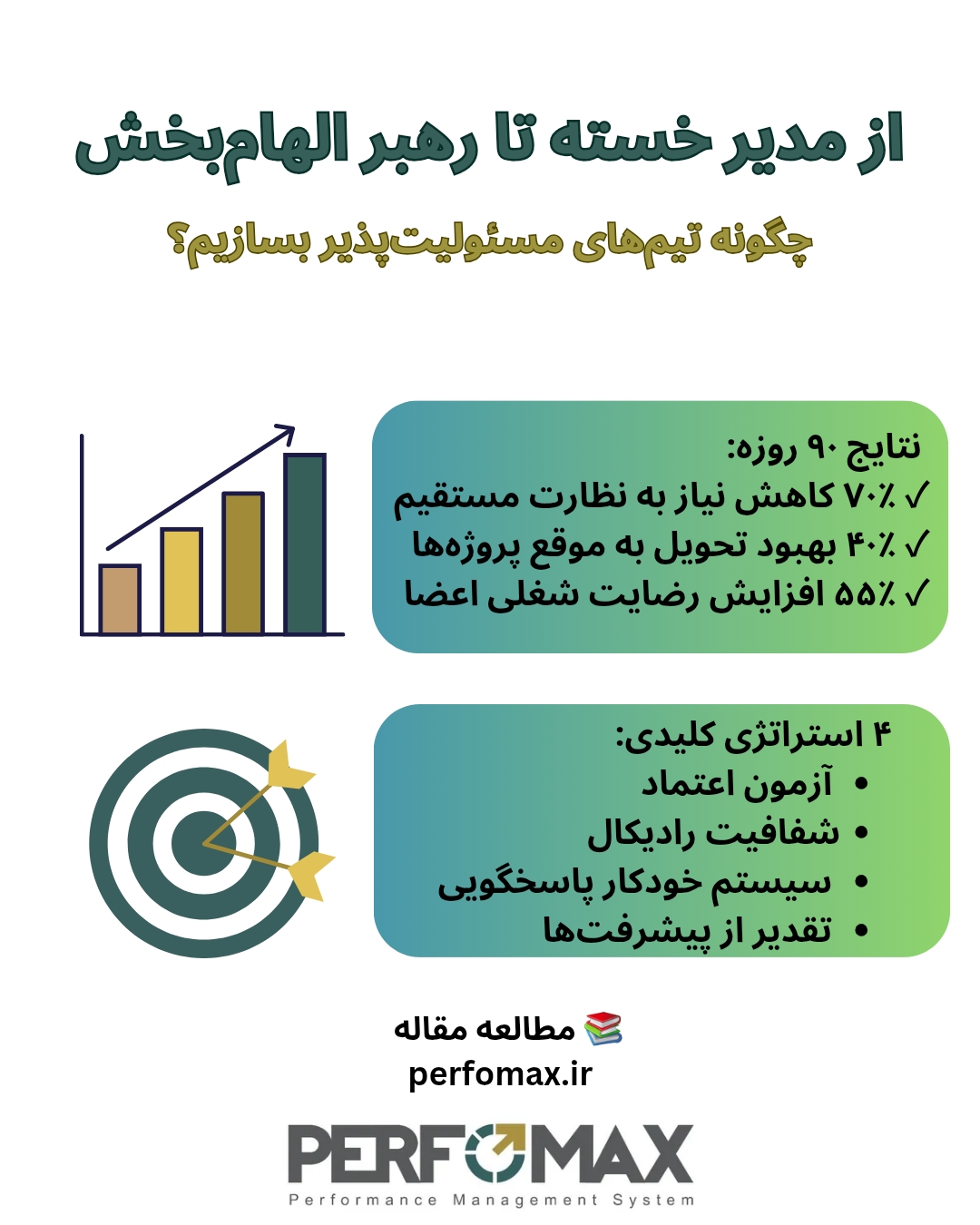 از مدیر خسته تا رهبر الهام‌بخش

چگونه تیم‌های مسئولیت‌پذیر بسازیم؟

نتایج ۹۰ روزه:
✓ ۷۰٪ کاهش نیاز به نظارت مستقیم
✓ ۴۰٪ بهبود تحویل به موقع پروژه‌ها
✓ ۵۵٪ افزایش رضایت شغلی اعضا

۴ استراتژی کلیدی:
• آزمون اعتماد
• شفافیت رادیکال
• سیستم خودکار پاسخگویی
• تقدیر از پیشرفت‌ها

📚 مطالعه مقاله
perfomax.ir

PERFOMAX
Performance Management System